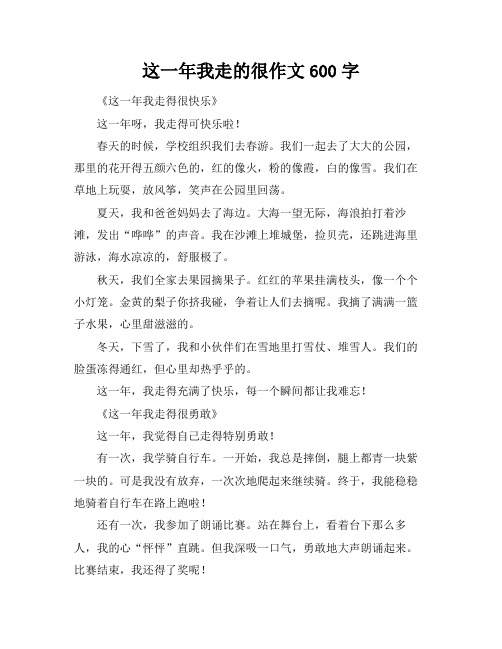 这一年我走的很作文 600 字

《这一年我走得很快乐》

这一年呀，我走得可快乐啦！

春天的时候，学校组织我们去春游。我们一起去了大大的公园，那里的花开得五颜六色的，红的像火，粉的像霞，白的像雪。我们在草地上玩耍，放风筝，笑声在公园里回荡。

夏天，我和爸爸妈妈去了海边。大海一望无际，海浪拍打着沙滩，发出“哗哗”的声音。我在沙滩上堆城堡，捡贝壳，还跳进海里游泳，海水凉凉的，舒服极了。

秋天，我们全家去果园摘果子。红红的苹果挂满枝头，像一个个小灯笼。金黄的梨子你挤我碰，争着让人们去摘呢。我摘了满满一篮子水果，心里甜滋滋的。

冬天，下雪了，我和小伙伴们在雪地里打雪仗、堆雪人。我们的脸蛋冻得通红，但心里却热乎乎的。

这一年，我走得充满了快乐，每一个瞬间都让我难忘！

《这一年我走得很勇敢》

这一年，我觉得自己走得特别勇敢！

有一次，我学骑自行车。一开始，我总是摔倒，腿上都青一块紫一块的。可是我没有放弃，一次次地爬起来继续骑。终于，我能稳稳地骑着自行车在路上跑啦！

还有一次，我参加了朗诵比赛。站在舞台上，看着台下那么多人，我的心“怦怦”直跳。但我深吸一口气，勇敢地大声朗诵起来。比赛结束，我还得了奖呢！